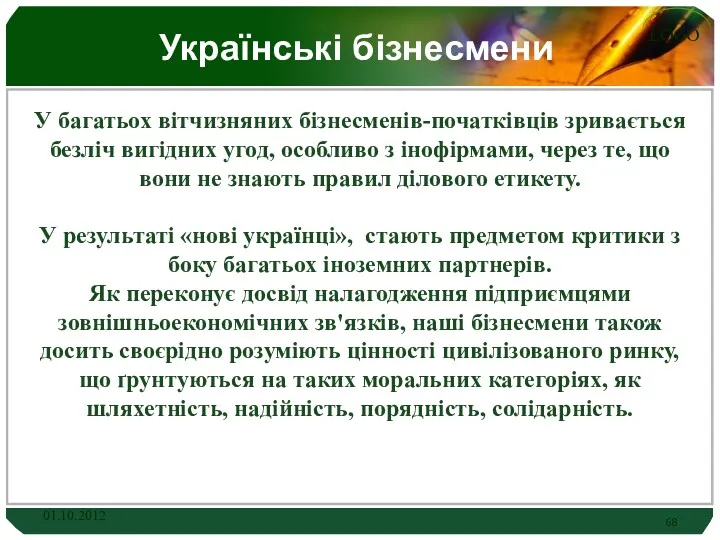 Українські бізнесмени

LOGO

У багатьох вітчизняних бізнесменів-початківців зривається безліч вигідних угод, особливо з інофірмами, через те, що вони не знають правил ділового етикету.

У результаті «нові українці», стають предметом критики з боку багатьох іноземних партнерів.
Як переконує досвід налагодження підприємцями зовнішньоекономічних зв'язків, наші бізнесмени також досить своєрідно розуміють цінності цивілізованого ринку, що ґрунтуються на таких моральних категоріях, як шляхетність, надійність, порядність, солідарність.

01.10.2012

68